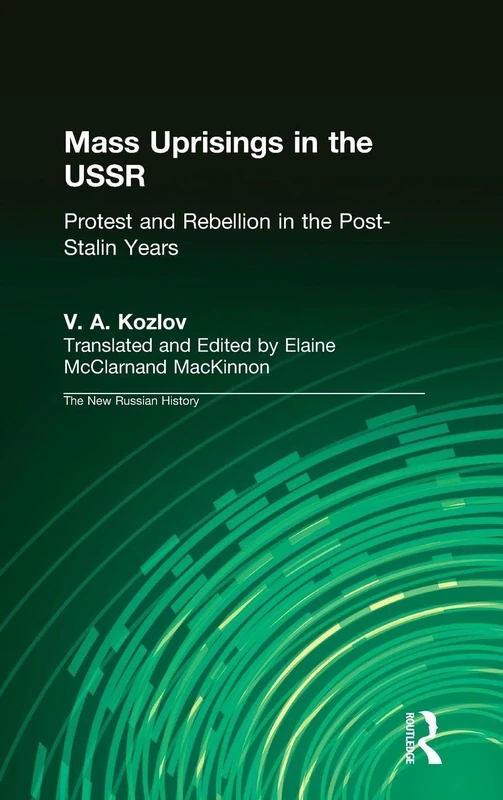 Mass Uprisings in the USSR

Protest and Rebellion in the Post-Stalin Years

V. A. Kozlov
Translated and Edited by Elaine McClarnand MacKinnon

The New Russian History

ROUTLEDGE